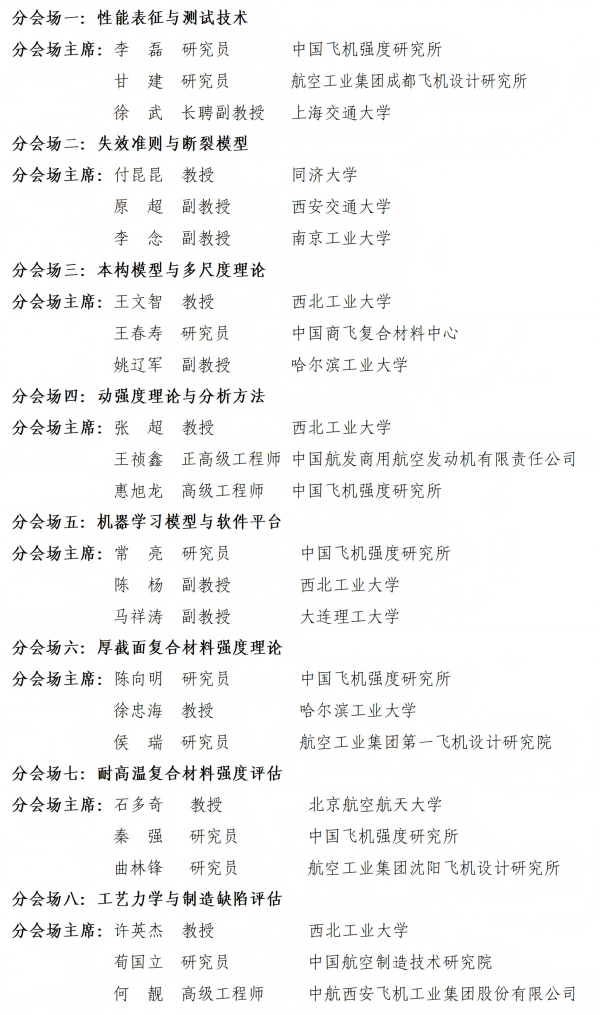 分会场一：性能表征与测试技术
分会场主席：李 磊 研究员 中国飞机强度研究所
甘 建 研究员 航空工业集团成都飞机设计研究所
徐 武 长聘副教授 上海交通大学

分会场二：失效准则与断裂模型
分会场主席：付昆昆 教授 同济大学
原 超 副教授 西安交通大学
李 念 副教授 南京工业大学

分会场三：本构模型与多尺度理论
分会场主席：王文智 教授 西北工业大学
王春寿 研究员 中国商飞复合材料中心
姚辽军 副教授 哈尔滨工业大学

分会场四：动强度理论与分析方法
分会场主席：张 超 教授 西北工业大学
王祯鑫 正高级工程师 中国航发商用航空发动机有限责任公司
惠旭龙 高级工程师 中国飞机强度研究所

分会场五：机器学习模型与软件平台
分会场主席：常 亮 研究员 中国飞机强度研究所
陈 杨 副教授 西北工业大学
马祥涛 副教授 大连理工大学

分会场六：厚截面复合材料强度理论
分会场主席：陈向明 研究员 中国飞机强度研究所
徐忠海 教授 哈尔滨工业大学
侯 瑞 研究员 航空工业集团第一飞机设计研究院

分会场七：耐高温复合材料强度评估
分会场主席：石多奇 教授 北京航空航天大学
秦 强 研究员 中国飞机强度研究所
曲林锋 研究员 航空工业集团沈阳飞机设计研究所

分会场八：工艺力学与制造缺陷评估
分会场主席：许英杰 教授 西北工业大学
荀国立 研究员 中国航空制造技术研究院
何 靓 高级工程师 中航西安飞机工业集团股份有限公司